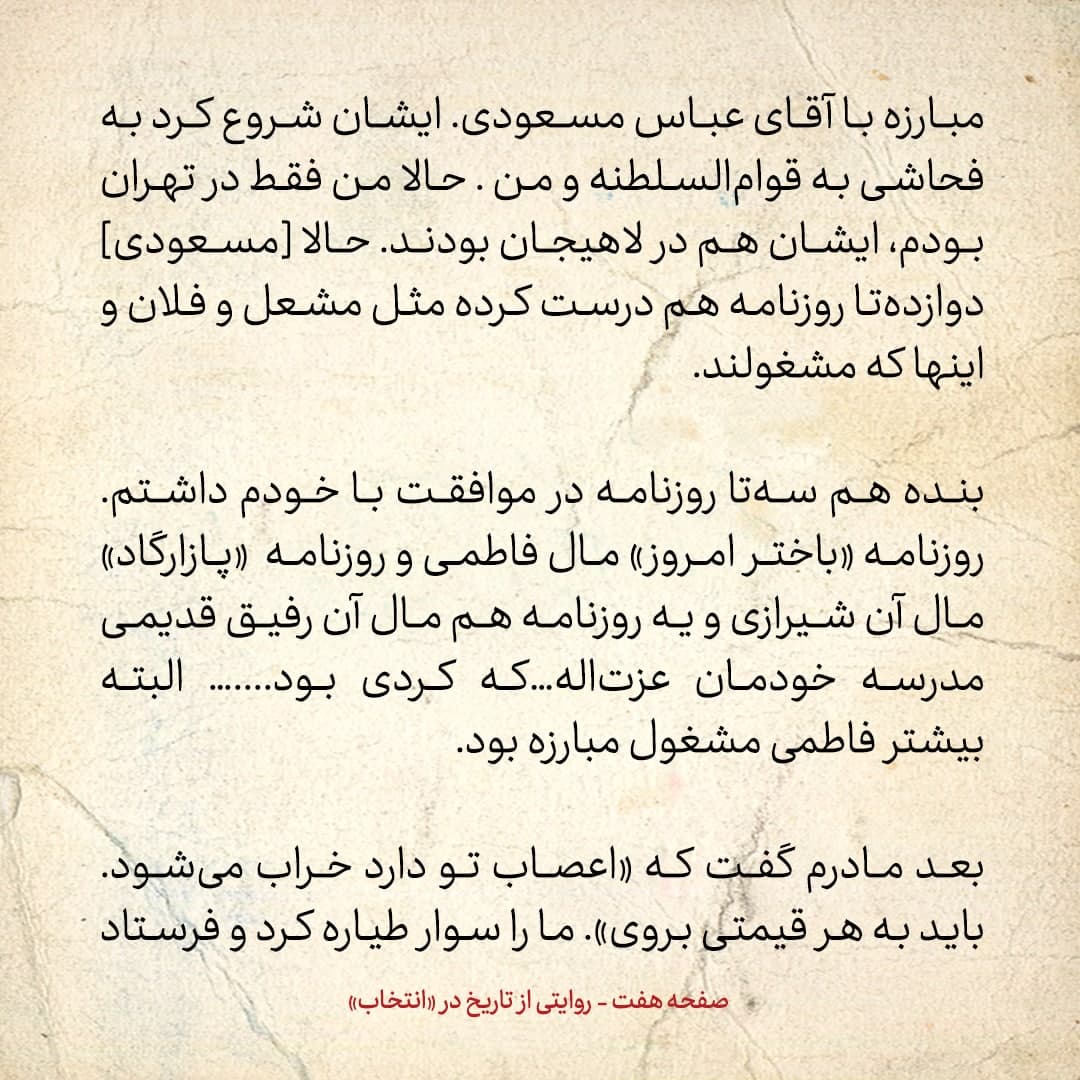 مبارزه با آقای عباس مسعودی. ایشان شروع کرد به فحاشی به قوام‌السلطنه و من . حالا من فقط در تهران بودم، ایشان هم در لاهیجان بودند. حالا [مسعودی] دوازده‌تا روزنامه هم درست کرده مثل مشعل و فلان و اینها که مشغولند.

بنده هم سه‌تا روزنامه در موافقت با خودم داشتم. روزنامه «باختر امروز» مال فاطمی و روزنامه «پازارگاد» مال آن شیرازی و یه روزنامه هم مال آن رفیق قدیمی مدرسه خودمان عزت‌اله...که کردی بود...... البته بیشتر فاطمی مشغول مبارزه بود.

بعد مادرم گفت که «اعصاب تو دارد خراب می‌شود. باید به هر قیمتی بروی». ما را سوار طیاره کرد و فرستاد

صفحه هفت - روایتی از تاریخ در «انتخاب»